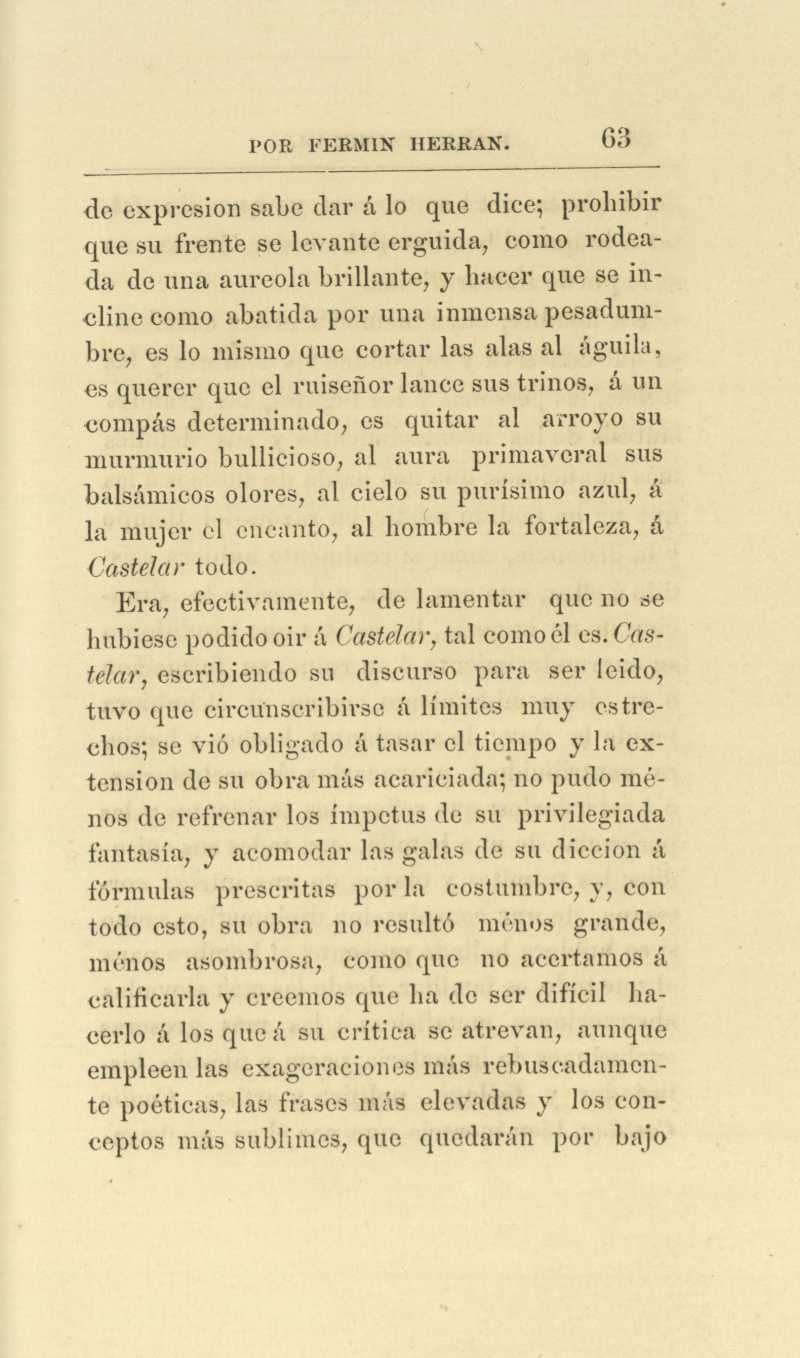 POR FERMIN HERRAN. 63

de expresion sabe dar á lo que dice; prohibir que su frente se levante erguida, como rodeada de una aureola brillante, y hacer que se incline como abatida por una inmensa pesadumbre, es lo mismo que cortar las alas al águila, es querer que el ruiseñor lance sus trinos, á un compás determinado, es quitar al arroyo su murmurio bullicioso, al aura primaveral sus balsámicos olores, al cielo su purísimo azul, á la mujer el encanto, al hombre la fortaleza, á Castelar todo.

Era, efectivamente, de lamentar que no se hubiese podido oir á Castelar, tal como él es. Castelar, escribiendo su discurso para ser leido, tuvo que circunscribirse á límites muy estrechos; se vió obligado á tasar el tiempo y la extension de su obra más acariciada; no pudo ménos de refrenar los ímpetus de su privilegiada fantasía, y acomodar las galas de su diccion á fórmulas prescritas por la costumbre, y, con todo esto, su obra no resultó ménos grande, ménos asombrosa, como que no acertamos á calificarla y creemos que ha de ser difícil hacerlo á los que á su crítica se atrevan, aunque empleen las exageraciones más rebuscadamente poéticas, las frases más elevadas y los conceptos más sublimes, que quedarán por bajo